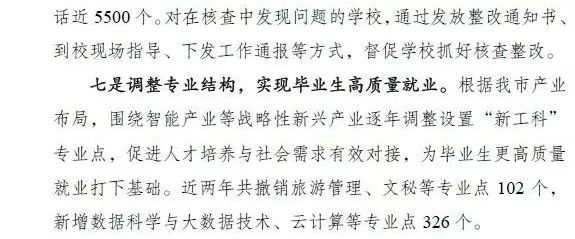 话近 5500 个。对在核查中发现问题的学校，通过发放整改通知书、到校现场指导、下发工作通报等方式，督促学校抓好核查整改。

七是调整专业结构，实现毕业生高质量就业。根据我市产业布局，围绕智能产业等战略性新兴产业逐年调整设置“新工科”专业点，促进人才培养与社会需求有效对接，为毕业生更高质量就业打下基础。近两年共撤销旅游管理、文秘等专业点 102 个，新增数据科学与大数据技术、云计算等专业点 326 个。